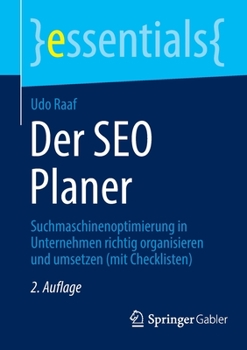 }essentials{

Udo Raaf

Der SEO Planer

Suchmaschinenoptimierung in Unternehmen richtig organisieren und umsetzen (mit Checklisten)

2. Auflage

Springer Gabler